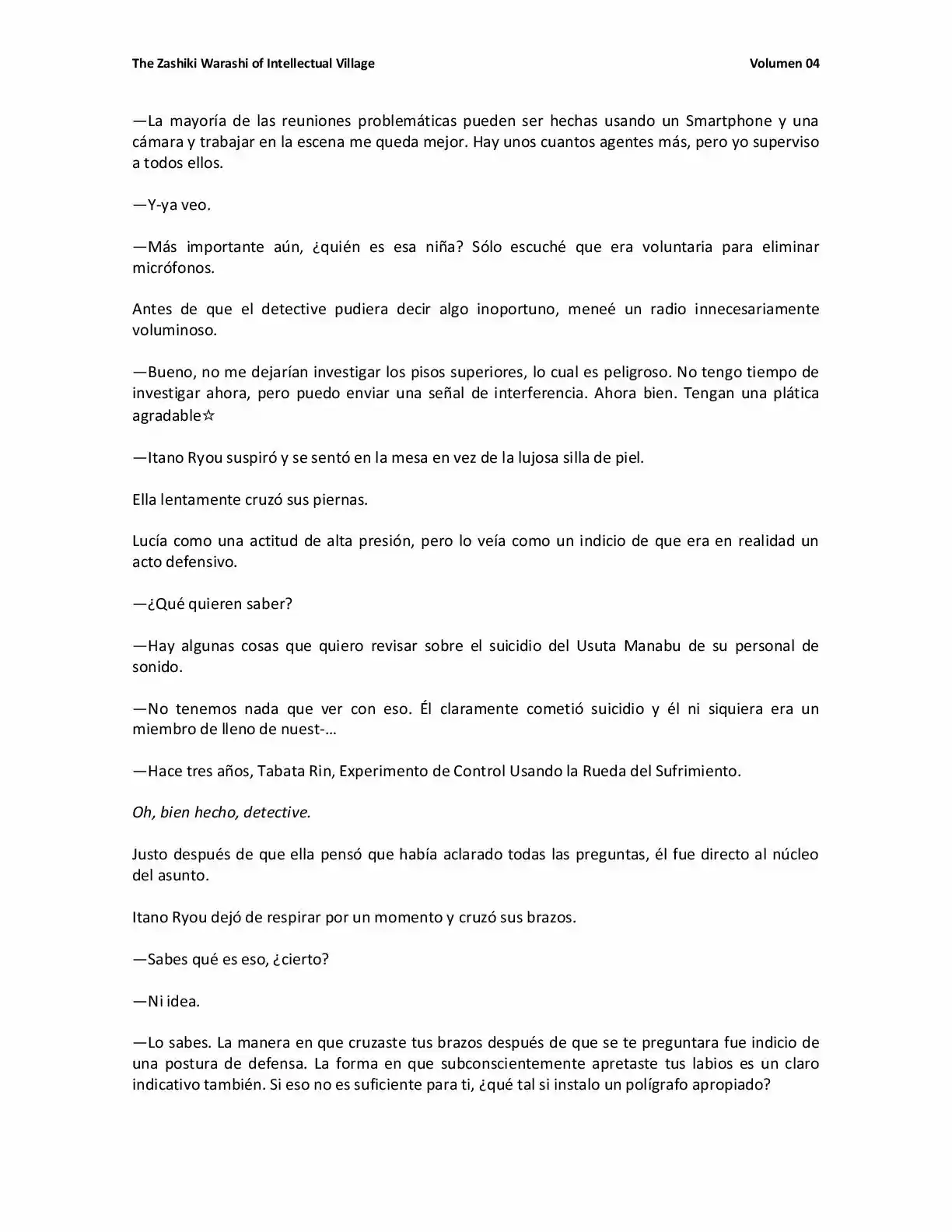 The Zashiki Warashi of Intellectual Village Volumen 04

—La mayoría de las reuniones problemáticas pueden ser hechas usando un Smartphone y una cámara y trabajar en la escena me queda mejor. Hay unos cuantos agentes más, pero yo superviso a todos ellos.

—Y-ya veo.

—Más importante aún, ¿quién es esa niña? Sólo escuché que era voluntaria para eliminar micrófonos.

Antes de que el detective pudiera decir algo inoportuno, meneé un radio innecesariamente voluminoso.

—Bueno, no me dejarían investigar los pisos superiores, lo cual es peligroso. No tengo tiempo de investigar ahora, pero puedo enviar una señal de interferencia. Ahora bien. Tengan una plática agradable☆

—Itano Ryou suspiró y se sentó en la mesa en vez de la lujosa silla de piel.

Ella lentamente cruzó sus piernas.

Lucía como una actitud de alta presión, pero lo veía como un indicio de que era en realidad un acto defensivo.

—¿Qué quieren saber?

—Hay algunas cosas que quiero revisar sobre el suicidio del Usuta Manabu de su personal de sonido.

—No tenemos nada que ver con eso. Él claramente cometió suicidio y él ni siquiera era un miembro de lleno de nuest-…

—Hace tres años, Tabata Rin, Experimento de Control Usando la Rueda del Sufrimiento.

Oh, bien hecho, detective.

Justo después de que ella pensó que había aclarado todas las preguntas, él fue directo al núcleo del asunto.

Itano Ryou dejó de respirar por un momento y cruzó sus brazos.

—Sabes qué es eso, ¿cierto?

—Ni idea.

—Lo sabes. La manera en que cruzaste tus brazos después de que se te preguntara fue indicio de una postura de defensa. La forma en que subconscientemente apretaste tus labios es un claro indicativo también. Si eso no es suficiente para ti, ¿qué tal si instalo un polígrafo apropiado?